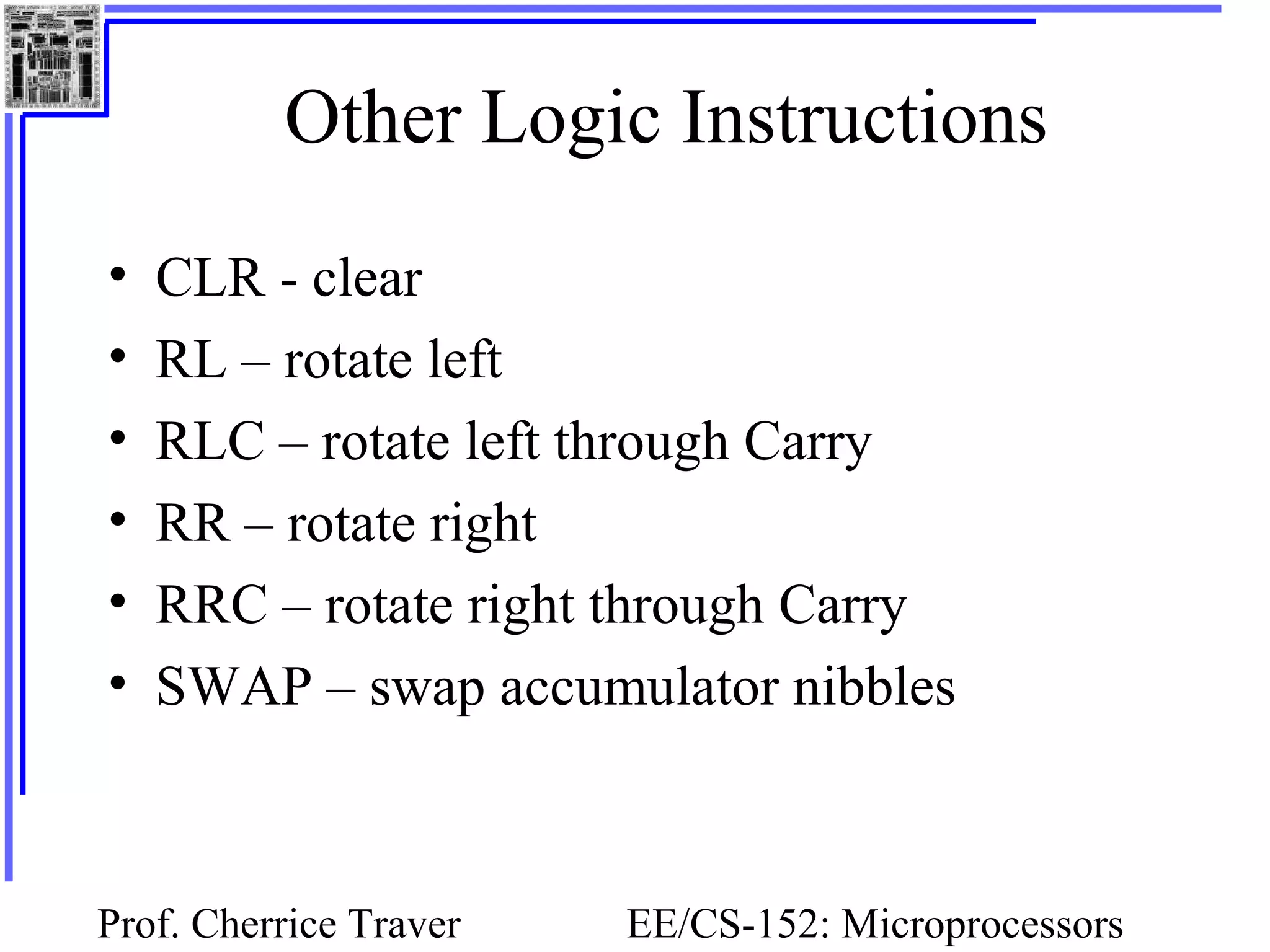 Other Logic Instructions

• CLR - clear
• RL – rotate left
• RLC – rotate left through Carry
• RR – rotate right
• RRC – rotate right through Carry
• SWAP – swap accumulator nibbles

Prof. Cherrice Traver

EE/CS-152: Microprocessors